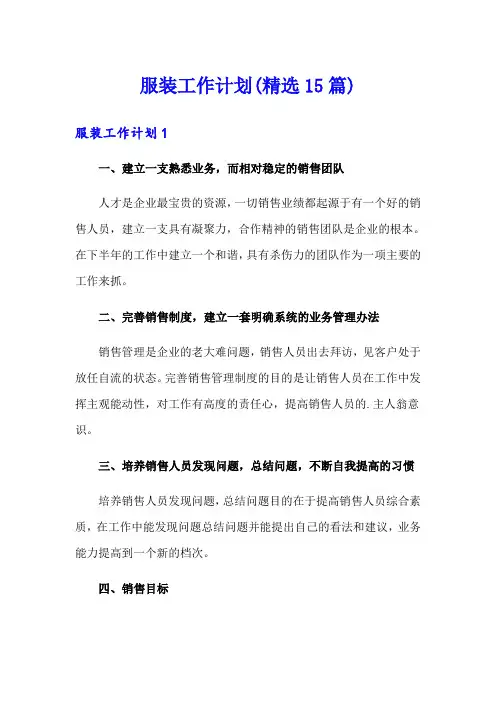 服装工作计划(精选15篇)

服装工作计划1

一、建立一支熟悉业务，而相对稳定的销售团队

人才是企业最宝贵的资源，一切销售业绩都起源于有一个好的销售人员，建立一支具有凝聚力，合作精神的销售团队是企业的根本。在下半年的工作中建立一个和谐，具有杀伤力的团队作为一项主要的工作来抓。

二、完善销售制度，建立一套明确系统的业务管理办法

销售管理是企业的老大难问题，销售人员出去拜访，见客户处于放任自流的状态。完善销售管理制度的目的是让销售人员在工作中发挥主观能动性，对工作有高度的责任心，提高销售人员的.主人翁意识。

三、培养销售人员发现问题，总结问题，不断自我提高的习惯

培养销售人员发现问题，总结问题目的在于提高销售人员综合素质，在工作中能发现问题总结问题并能提出自己的看法和建议，业务能力提高到一个新的档次。

四、销售目标